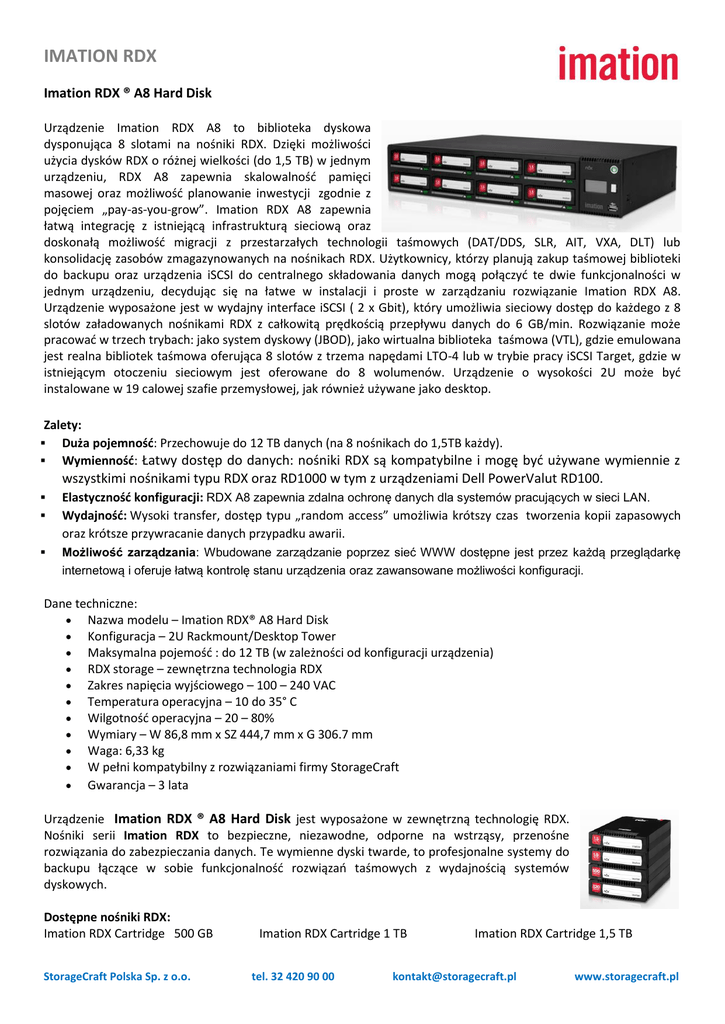 IMATION RDX

imation

Imation RDX ® A8 Hard Disk

Urządzenie Imation RDX A8 to biblioteka dyskowa dysponująca 8 slotami na nośniki RDX. Dzięki możliwości użycia dysków RDX o różnej wielkości (do 1,5 TB) w jednym urządzeniu, RDX A8 zapewnia skalowalność pamięci masowej oraz możliwość planowanie inwestycji zgodnie z pojęciem „pay-as-you-grow". Imation RDX A8 zapewnia łatwą integrację z istniejącą infrastrukturą sieciową oraz doskonałą możliwość migracji z przestarzałych technologii taśmowych (DAT/DDS, SLR, AIT, VXA, DLT) lub konsolidację zasobów zmagazynowanych na nośnikach RDX. Użytkownicy, którzy planują zakup taśmowej biblioteki do backupu oraz urządzenia iSCSI do centralnego składowania danych mogą połączyć te dwie funkcjonalności w jednym urządzeniu, decydując się na łatwe w instalacji i proste w zarządzaniu rozwiązanie Imation RDX A8. Urządzenie wyposażone jest w wydajny interface iSCSI ( 2 x Gbit), który umożliwia sieciowy dostęp do każdego z 8 slotów załadowanych nośnikami RDX z całkowitą prędkością przepływu danych do 6 GB/min. Rozwiązanie może pracować w trzech trybach: jako system dyskowy (JBOD), jako wirtualna biblioteka taśmowa (VTL), gdzie emulowana jest realna bibliotek taśmowa oferująca 8 slotów z trzema napędami LTO-4 lub w trybie pracy iSCSI Target, gdzie w istniejącym otoczeniu sieciowym jest oferowane do 8 wolumenów. Urządzenie o wysokości 2U może być instalowane w 19 calowej szafie przemysłowej, jak również używane jako desktop.

Zalety:
▪ Duża pojemność: Przechowuje do 12 TB danych (na 8 nośnikach do 1,5TB każdy).
▪ Wymienność: Łatwy dostęp do danych: nośniki RDX są kompatybilne i mogę być używane wymiennie z wszystkimi nośnikami typu RDX oraz RD1000 w tym z urządzeniami Dell PowerValut RD100.
▪ Elastyczność konfiguracji: RDX A8 zapewnia zdalna ochronę danych dla systemów pracujących w sieci LAN.
▪ Wydajność: Wysoki transfer, dostęp typu „random access" umożliwia krótszy czas tworzenia kopii zapasowych oraz krótsze przywracanie danych przypadku awarii.
▪ Możliwość zarządzania: Wbudowane zarządzanie poprzez sieć WWW dostępne jest przez każdą przeglądarkę internetową i oferuje łatwą kontrolę stanu urządzenia oraz zawansowane możliwości konfiguracji.

Dane techniczne:
• Nazwa modelu – Imation RDX® A8 Hard Disk
• Konfiguracja – 2U Rackmount/Desktop Tower
• Maksymalna pojemość : do 12 TB (w zależności od konfiguracji urządzenia)
• RDX storage – zewnętrzna technologia RDX
• Zakres napięcia wyjściowego – 100 – 240 VAC
• Temperatura operacyjna – 10 do 35° C
• Wilgotność operacyjna – 20 – 80%
• Wymiary – W 86,8 mm x SZ 444,7 mm x G 306.7 mm
• Waga: 6,33 kg
• W pełni kompatybilny z rozwiązaniami firmy StorageCraft
• Gwarancja – 3 lata

Urządzenie Imation RDX ® A8 Hard Disk jest wyposażone w zewnętrzną technologię RDX. Nośniki serii Imation RDX to bezpieczne, niezawodne, odporne na wstrząsy, przenośne rozwiązania do zabezpieczania danych. Te wymienne dyski twarde, to profesjonalne systemy do backupu łączące w sobie funkcjonalność rozwiązań taśmowych z wydajnością systemów dyskowych.

Dostępne nośniki RDX:
Imation RDX Cartridge 500 GB Imation RDX Cartridge 1 TB Imation RDX Cartridge 1,5 TB

StorageCraft Polska Sp. z o.o. tel. 32 420 90 00 kontakt@storagecraft.pl www.storagecraft.pl